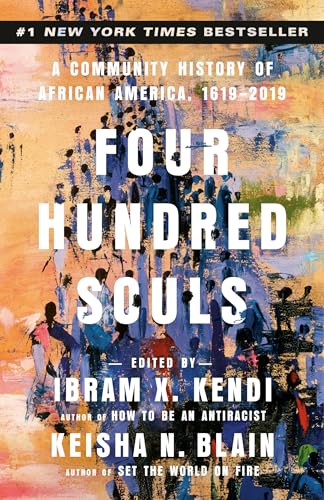 #1 NEW YORK TIMES BESTSELLER

A COMMUNITY HISTORY OF AFRICAN AMERICA, 1619–2019

FOUR HUNDRED SOULS

— EDITED BY —

IBRAM X. KENDI

AUTHOR OF HOW TO BE AN ANTIRACIST

KEISHA N. BLAIN

AUTHOR OF SET THE WORLD ON FIRE